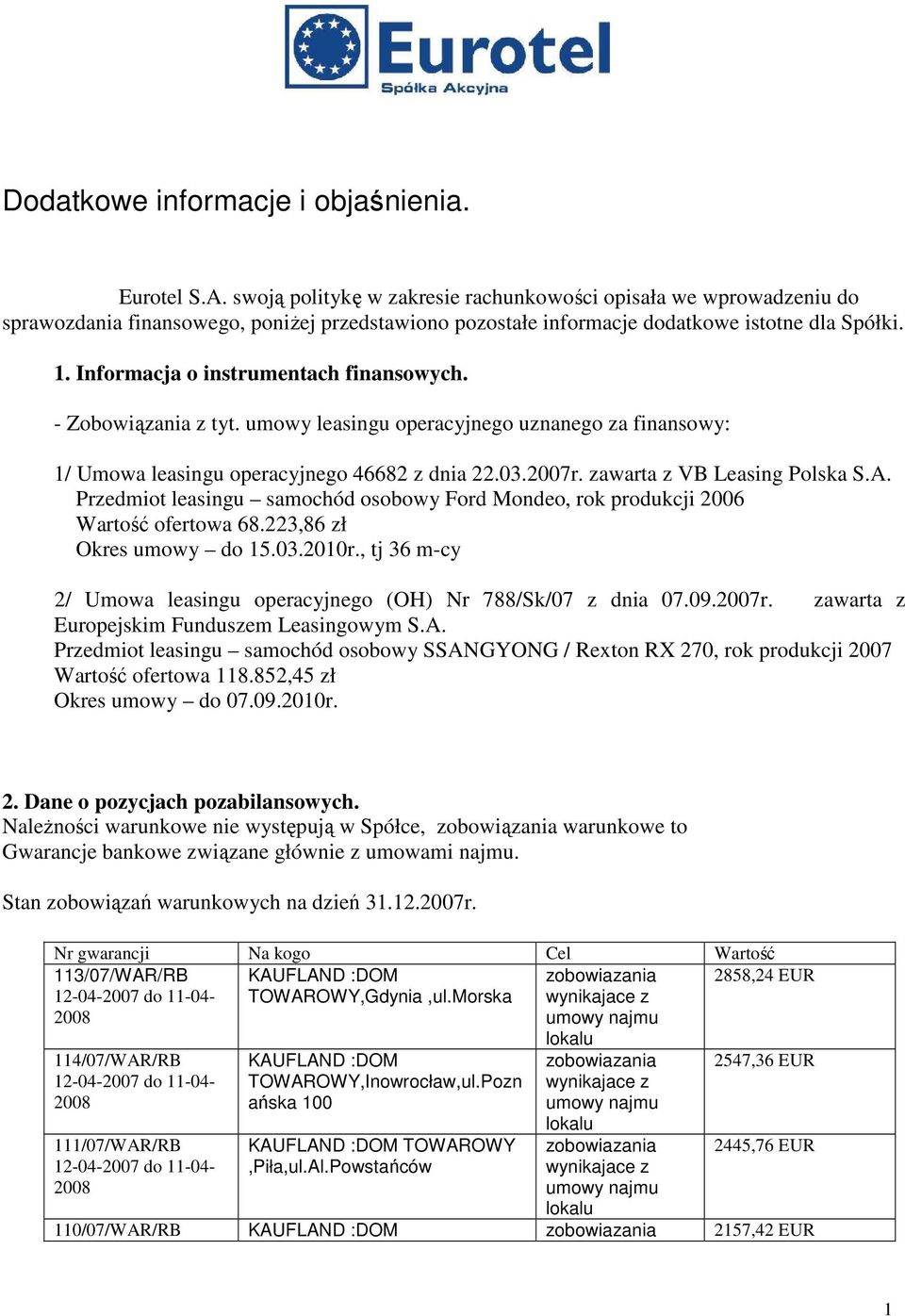 Eurotel
Spółka Akcyjna

Dodatkowe informacje i objaśnienia.

Eurotel S.A. swoją politykę w zakresie rachunkowości opisała we wprowadzeniu do sprawozdania finansowego, poniżej przedstawiono pozostałe informacje dodatkowe istotne dla Spółki.

1. Informacja o instrumentach finansowych.

- Zobowiązania z tyt. umowy leasingu operacyjnego uznanego za finansowy:

1/ Umowa leasingu operacyjnego 46682 z dnia 22.03.2007r. zawarta z VB Leasing Polska S.A.
Przedmiot leasingu – samochód osobowy Ford Mondeo, rok produkcji 2006
Wartość ofertowa 68.223,86 zł
Okres umowy – do 15.03.2010r., tj 36 m-cy

2/ Umowa leasingu operacyjnego (OH) Nr 788/Sk/07 z dnia 07.09.2007r. zawarta z Europejskim Funduszem Leasingowym S.A.
Przedmiot leasingu – samochód osobowy SSANGYONG / Rexton RX 270, rok produkcji 2007
Wartość ofertowa 118.852,45 zł
Okres umowy – do 07.09.2010r.

2. Dane o pozycjach pozabilansowych.
Należności warunkowe nie występują w Spółce, zobowiązania warunkowe to Gwarancje bankowe związane głównie z umowami najmu.

Stan zobowiązań warunkowych na dzień 31.12.2007r.

| Nr gwarancji | Na kogo | Cel | Wartość |
|---|---|---|---|
| 113/07/WAR/RB 12-04-2007 do 11-04-2008 | KAUFLAND :DOM TOWAROWY,Gdynia ,ul.Morska | zobowiazania wynikajace z umowy najmu lokalu | 2858,24 EUR |
| 114/07/WAR/RB 12-04-2007 do 11-04-2008 | KAUFLAND :DOM TOWAROWY,Inowrocław,ul.Poznańska 100 | zobowiazania wynikajace z umowy najmu lokalu | 2547,36 EUR |
| 111/07/WAR/RB 12-04-2007 do 11-04-2008 | KAUFLAND :DOM TOWAROWY ,Piła,ul.Al.Powstańców | zobowiazania wynikajace z umowy najmu lokalu | 2445,76 EUR |
| 110/07/WAR/RB | KAUFLAND :DOM | zobowiazania | 2157,42 EUR |

1